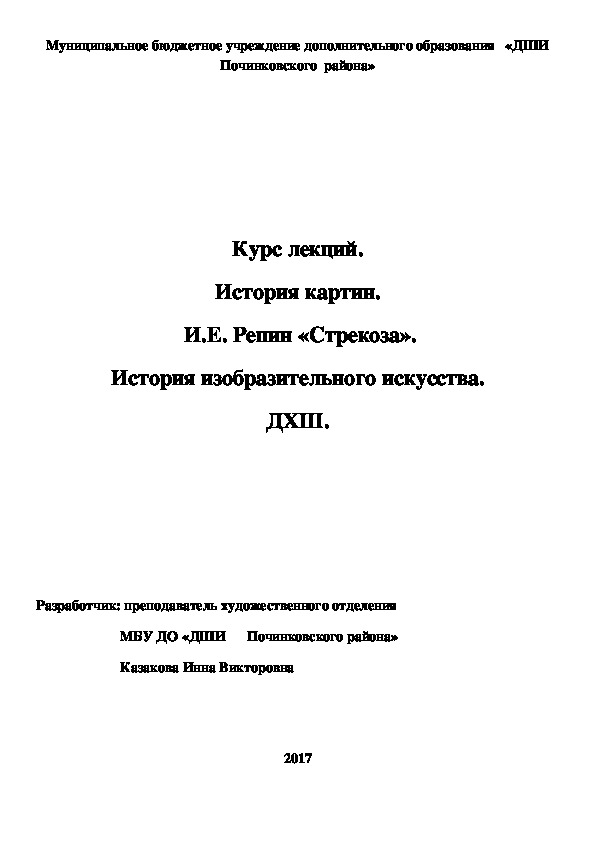 Муниципальное бюджетное учреждение дополнительного образования «ДШИ Починковского района»

Курс лекций.

История картин.

И.Е. Репин «Стрекоза».

История изобразительного искусства.

ДХШ.

Разработчик: преподаватель художественного отделения

МБУ ДО «ДШИ Починковского района»

Казакова Инна Викторовна

2017